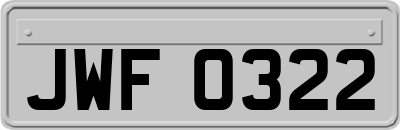 JWF 0322